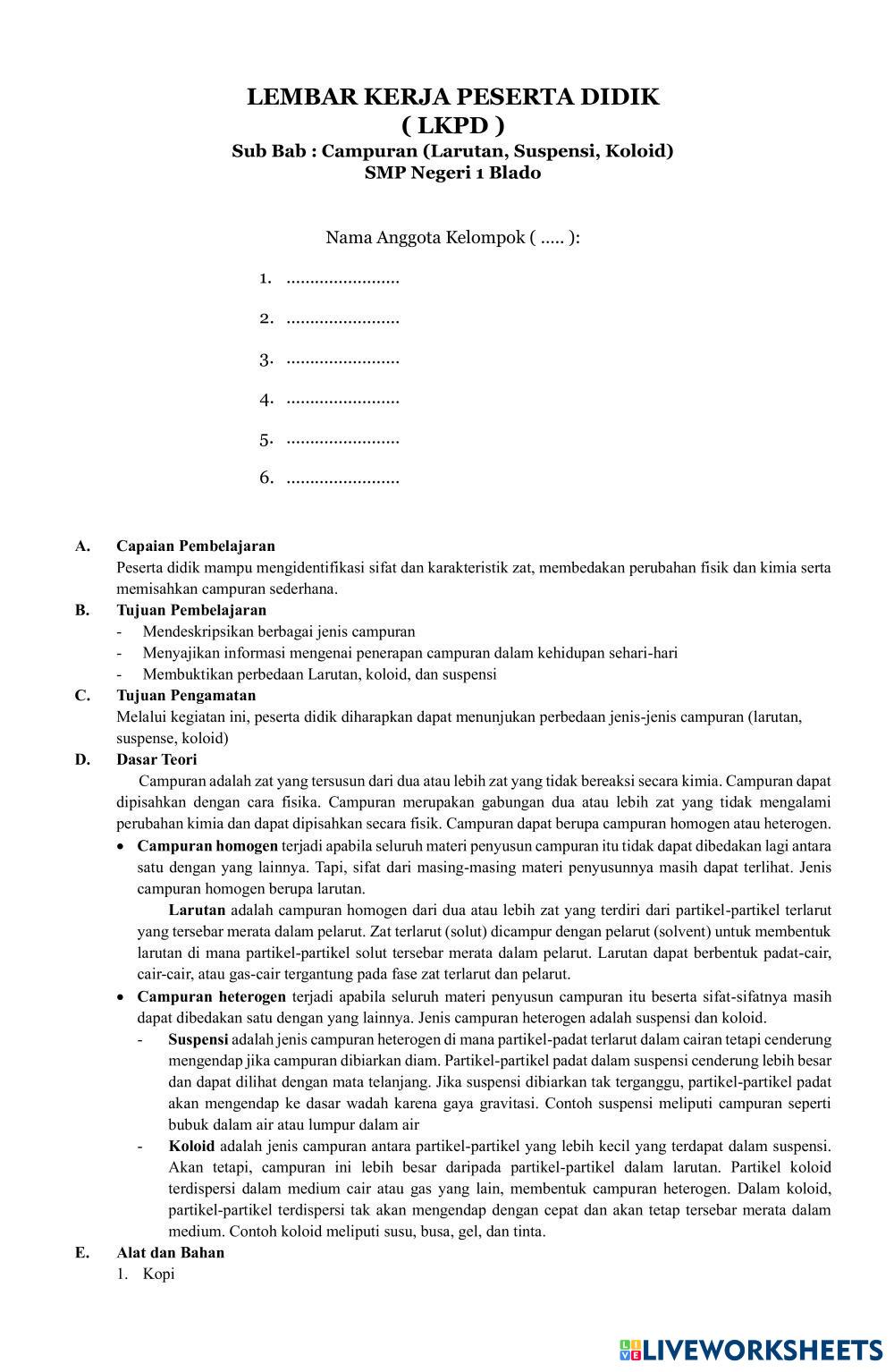 LEMBAR KERJA PESERTA DIDIK
( LKPD )
Sub Bab : Campuran (Larutan, Suspensi, Koloid)
SMP Negeri 1 Blado

Nama Anggota Kelompok ( ..... ):

1. ........................
2. ........................
3. ........................
4. ........................
5. ........................
6. ........................

A. Capaian Pembelajaran
Peserta didik mampu mengidentifikasi sifat dan karakteristik zat, membedakan perubahan fisik dan kimia serta memisahkan campuran sederhana.

B. Tujuan Pembelajaran
- Mendeskripsikan berbagai jenis campuran
- Menyajikan informasi mengenai penerapan campuran dalam kehidupan sehari-hari
- Membuktikan perbedaan Larutan, koloid, dan suspensi

C. Tujuan Pengamatan
Melalui kegiatan ini, peserta didik diharapkan dapat menunjukan perbedaan jenis-jenis campuran (larutan, suspense, koloid)

D. Dasar Teori
Campuran adalah zat yang tersusun dari dua atau lebih zat yang tidak bereaksi secara kimia. Campuran dapat dipisahkan dengan cara fisika. Campuran merupakan gabungan dua atau lebih zat yang tidak mengalami perubahan kimia dan dapat dipisahkan secara fisik. Campuran dapat berupa campuran homogen atau heterogen.

• Campuran homogen terjadi apabila seluruh materi penyusun campuran itu tidak dapat dibedakan lagi antara satu dengan yang lainnya. Tapi, sifat dari masing-masing materi penyusunnya masih dapat terlihat. Jenis campuran homogen berupa larutan.

Larutan adalah campuran homogen dari dua atau lebih zat yang terdiri dari partikel-partikel terlarut yang tersebar merata dalam pelarut. Zat terlarut (solut) dicampur dengan pelarut (solvent) untuk membentuk larutan di mana partikel-partikel solut tersebar merata dalam pelarut. Larutan dapat berbentuk padat-cair, cair-cair, atau gas-cair tergantung pada fase zat terlarut dan pelarut.

• Campuran heterogen terjadi apabila seluruh materi penyusun campuran itu beserta sifat-sifatnya masih dapat dibedakan satu dengan yang lainnya. Jenis campuran heterogen adalah suspensi dan koloid.

- Suspensi adalah jenis campuran heterogen di mana partikel-padat terlarut dalam cairan tetapi cenderung mengendap jika campuran dibiarkan diam. Partikel-partikel padat dalam suspensi cenderung lebih besar dan dapat dilihat dengan mata telanjang. Jika suspensi dibiarkan tak terganggu, partikel-partikel padat akan mengendap ke dasar wadah karena gaya gravitasi. Contoh suspensi meliputi campuran seperti bubuk dalam air atau lumpur dalam air

- Koloid adalah jenis campuran antara partikel-partikel yang lebih kecil yang terdapat dalam suspensi. Akan tetapi, campuran ini lebih besar daripada partikel-partikel dalam larutan. Partikel koloid terdispersi dalam medium cair atau gas yang lain, membentuk campuran heterogen. Dalam koloid, partikel-partikel terdispersi tak akan mengendap dengan cepat dan akan tetap tersebar merata dalam medium. Contoh koloid meliputi susu, busa, gel, dan tinta.

E. Alat dan Bahan
1. Kopi

LIVEWORKSHEETS